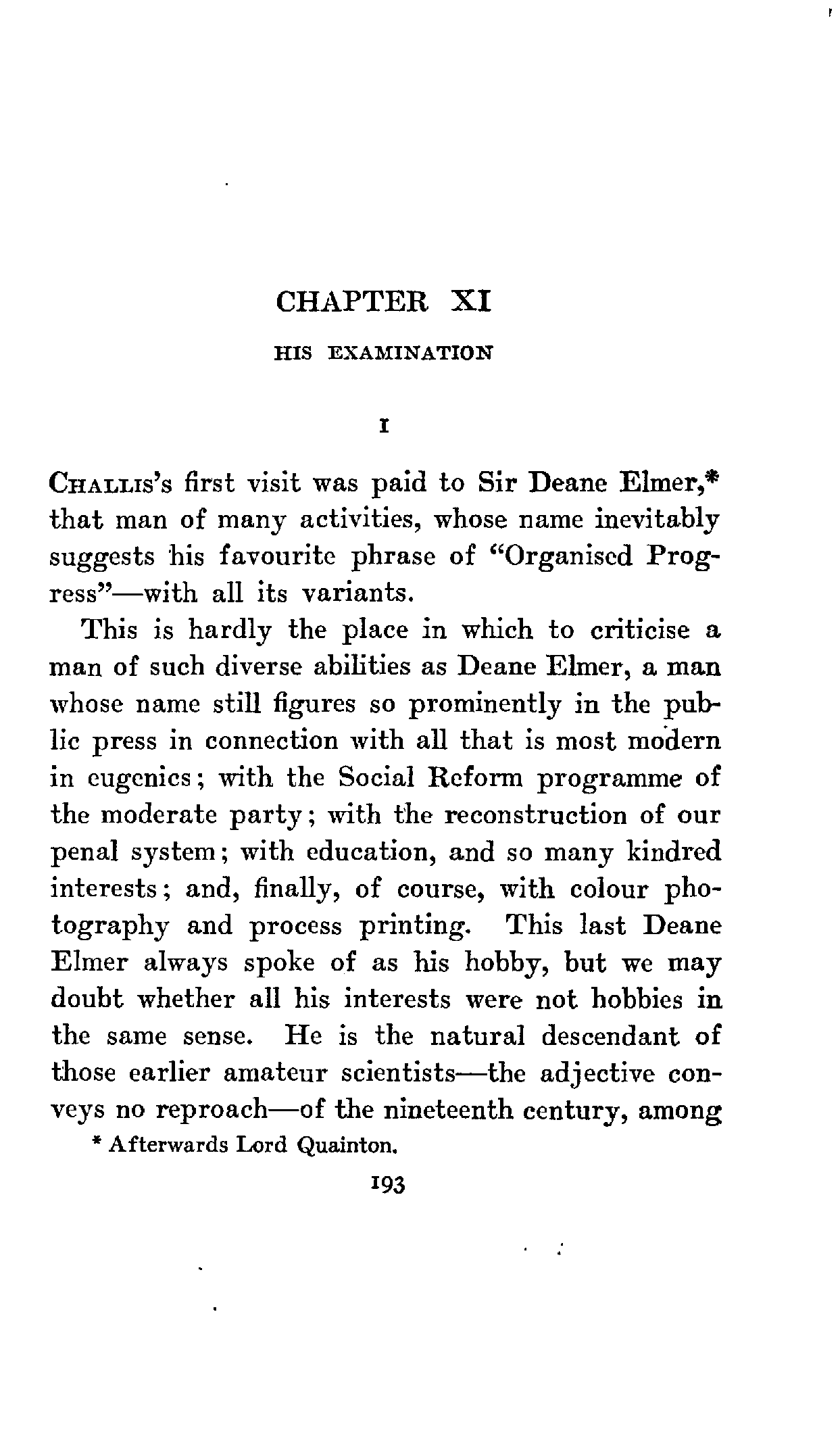 CHAPTER XI

HIS EXAMINATION

I

CHALLIS's first visit was paid to Sir Deane Elmer,* that man of many activities, whose name inevitably suggests his favourite phrase of "Organised Progress"—with all its variants.

This is hardly the place in which to criticise a man of such diverse abilities as Deane Elmer, a man whose name still figures so prominently in the public press in connection with all that is most modern in eugenics; with the Social Reform programme of the moderate party; with the reconstruction of our penal system; with education, and so many kindred interests; and, finally, of course, with colour photography and process printing. This last Deane Elmer always spoke of as his hobby, but we may doubt whether all his interests were not hobbies in the same sense. He is the natural descendant of those earlier amateur scientists—the adjective conveys no reproach—of the nineteenth century, among

* Afterwards Lord Quainton.

193